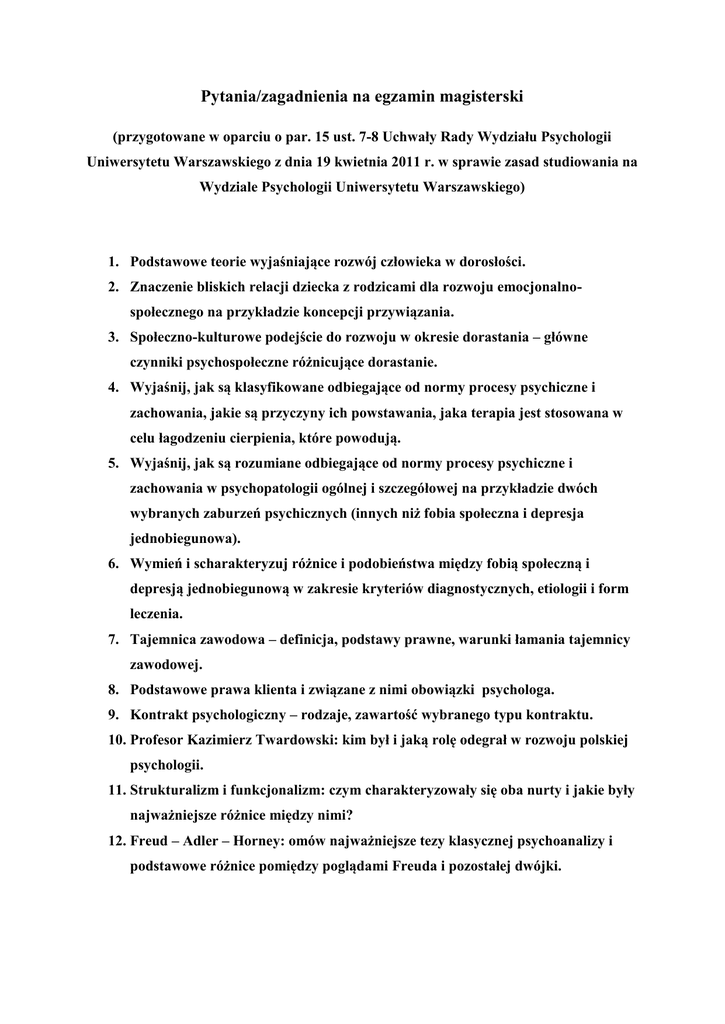 Pytania/zagadnienia na egzamin magisterski

(przygotowane w oparciu o par. 15 ust. 7-8 Uchwały Rady Wydziału Psychologii Uniwersytetu Warszawskiego z dnia 19 kwietnia 2011 r. w sprawie zasad studiowania na Wydziale Psychologii Uniwersytetu Warszawskiego)

1. Podstawowe teorie wyjaśniające rozwój człowieka w dorosłości.
2. Znaczenie bliskich relacji dziecka z rodzicami dla rozwoju emocjonalno-społecznego na przykładzie koncepcji przywiązania.
3. Społeczno-kulturowe podejście do rozwoju w okresie dorastania – główne czynniki psychospołeczne różnicujące dorastanie.
4. Wyjaśnij, jak są klasyfikowane odbiegające od normy procesy psychiczne i zachowania, jakie są przyczyny ich powstawania, jaka terapia jest stosowana w celu łagodzeniu cierpienia, które powodują.
5. Wyjaśnij, jak są rozumiane odbiegające od normy procesy psychiczne i zachowania w psychopatologii ogólnej i szczegółowej na przykładzie dwóch wybranych zaburzeń psychicznych (innych niż fobia społeczna i depresja jednobiegunowa).
6. Wymień i scharakteryzuj różnice i podobieństwa między fobią społeczną i depresją jednobiegunową w zakresie kryteriów diagnostycznych, etiologii i form leczenia.
7. Tajemnica zawodowa – definicja, podstawy prawne, warunki łamania tajemnicy zawodowej.
8. Podstawowe prawa klienta i związane z nimi obowiązki psychologa.
9. Kontrakt psychologiczny – rodzaje, zawartość wybranego typu kontraktu.
10. Profesor Kazimierz Twardowski: kim był i jaką rolę odegrał w rozwoju polskiej psychologii.
11. Strukturalizm i funkcjonalizm: czym charakteryzowały się oba nurty i jakie były najważniejsze różnice między nimi?
12. Freud – Adler – Horney: omów najważniejsze tezy klasycznej psychoanalizy i podstawowe różnice pomiędzy poglądami Freuda i pozostałej dwójki.